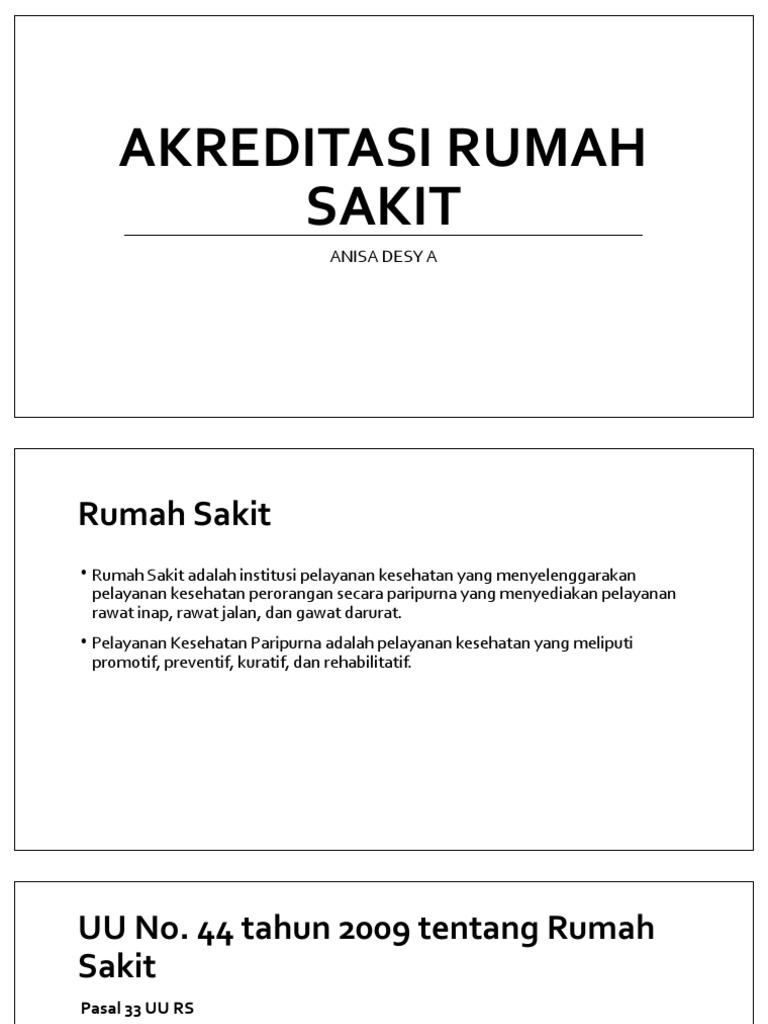 AKREDITASI RUMAH SAKIT

ANISA DESY A

Rumah Sakit

• Rumah Sakit adalah institusi pelayanan kesehatan yang menyelenggarakan pelayanan kesehatan perorangan secara paripurna yang menyediakan pelayanan rawat inap, rawat jalan, dan gawat darurat.

• Pelayanan Kesehatan Paripurna adalah pelayanan kesehatan yang meliputi promotif, preventif, kuratif, dan rehabilitatif.

UU No. 44 tahun 2009 tentang Rumah Sakit

Pasal 33 UU RS